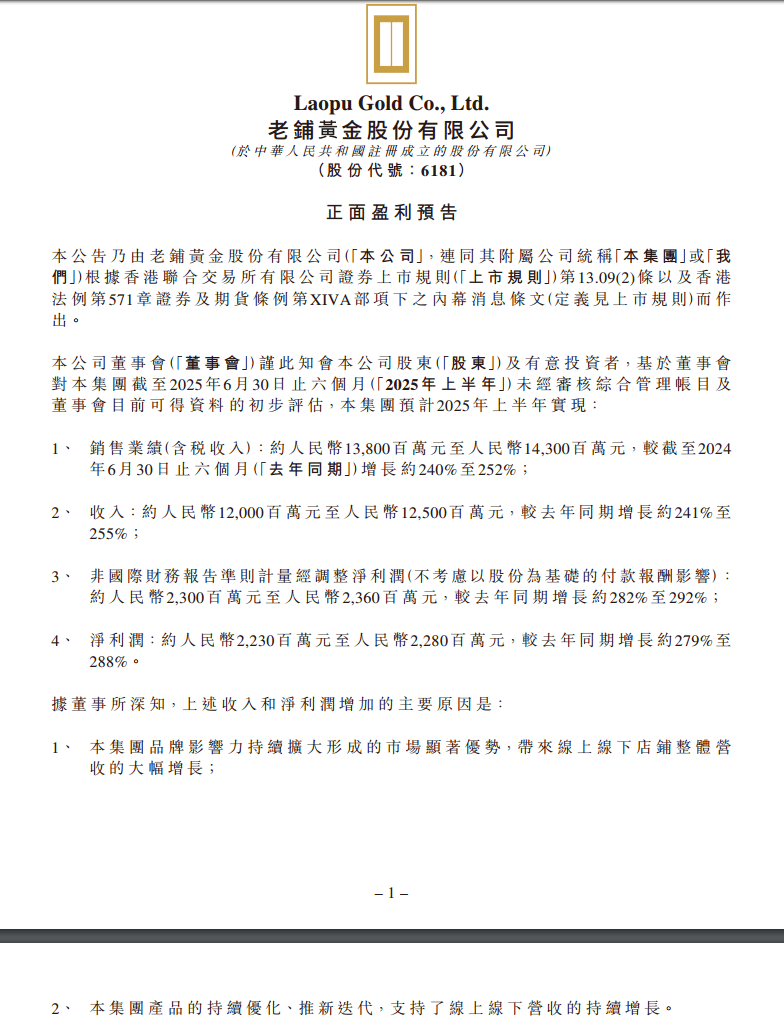 Laopu Gold Co., Ltd.
老鋪黃金股份有限公司
(於中華人民共和國註冊成立的股份有限公司)
(股份代號:6181)

正面盈利預告

本公告乃由老鋪黃金股份有限公司(「本公司」,連同其附屬公司統稱「本集團」或「我們」)根據香港聯合交易所有限公司證券上市規則(「上市規則」)第13.09(2)條以及香港法例第571章證券及期貨條例第XIVA部項下之內幕消息條文(定義見上市規則)而作出。

本公司董事會(「董事會」)謹此知會本公司股東(「股東」)及有意投資者,基於董事會對本集團截至2025年6月30日止六個月(「2025年上半年」)未經審核綜合管理帳目及董事會目前可得資料的初步評估,本集團預計2025年上半年實現:

1、 銷售業績(含稅收入):約人民幣13,800百萬元至人民幣14,300百萬元,較截至2024年6月30日止六個月(「去年同期」)增長約240%至252%;

2、 收入:約人民幣12,000百萬元至人民幣12,500百萬元,較去年同期增長約241%至255%;

3、 非國際財務報告準則計量經調整淨利潤(不考慮以股份為基礎的付款報酬影響):約人民幣2,300百萬元至人民幣2,360百萬元,較去年同期增長約282%至292%;

4、 淨利潤:約人民幣2,230百萬元至人民幣2,280百萬元,較去年同期增長約279%至288%。

據董事所深知,上述收入和淨利潤增加的主要原因是:

1、 本集團品牌影響力持續擴大形成的市場顯著優勢,帶來線上線下店鋪整體營收的大幅增長;

– 1 –

2、 本集團產品的持續優化、推新迭代,支持了線上線下營收的持續增長。